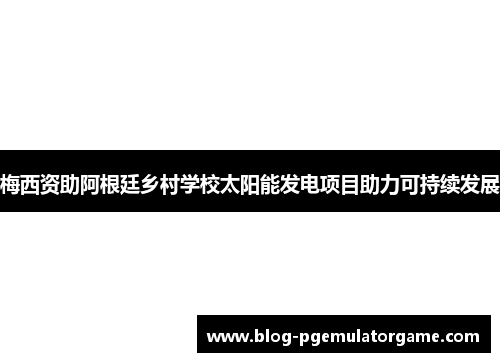 梅西资助阿根廷乡村学校太阳能发电项目助力可持续发展

www.blog-pgemulatorgame.com